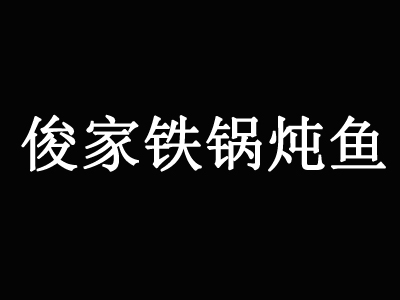 俊家铁锅炖鱼